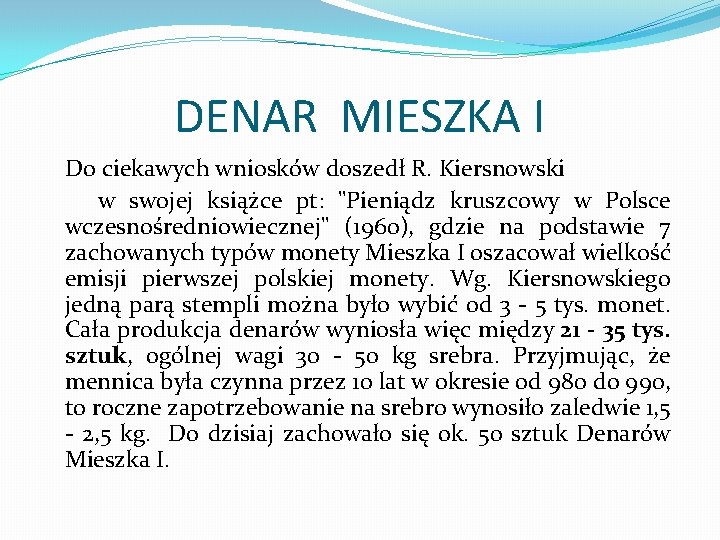 DENAR MIESZKA I

Do ciekawych wniosków doszedł R. Kiersnowski

w swojej książce pt: "Pieniądz kruszcowy w Polsce wczesnośredniowiecznej" (1960), gdzie na podstawie 7 zachowanych typów monety Mieszka I oszacował wielkość emisji pierwszej polskiej monety. Wg. Kiersnowskiego jedną parą stempli można było wybić od 3 - 5 tys. monet. Cała produkcja denarów wyniosła więc między 21 - 35 tys. sztuk, ogólnej wagi 30 - 50 kg srebra. Przyjmując, że mennica była czynna przez 10 lat w okresie od 980 do 990, to roczne zapotrzebowanie na srebro wynosiło zaledwie 1,5 - 2,5 kg. Do dzisiaj zachowało się ok. 50 sztuk Denarów Mieszka I.